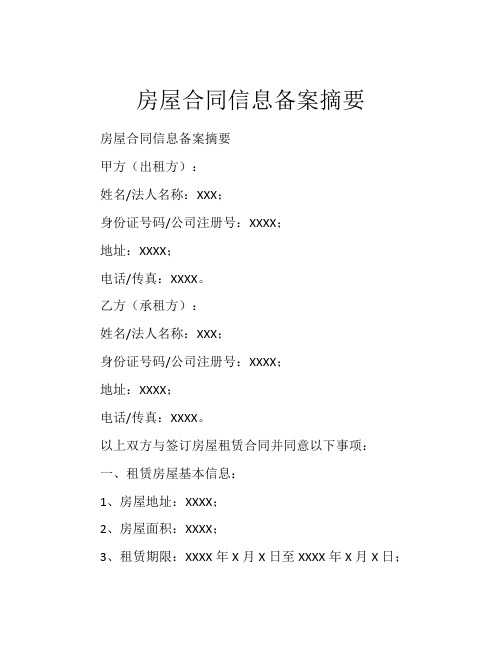 房屋合同信息备案摘要

房屋合同信息备案摘要

甲方（出租方）：

姓名/法人名称：XXX；

身份证号码/公司注册号：XXXX；

地址：XXXX；

电话/传真：XXXX。

乙方（承租方）：

姓名/法人名称：XXX；

身份证号码/公司注册号：XXXX；

地址：XXXX；

电话/传真：XXXX。

以上双方与签订房屋租赁合同并同意以下事项：

一、租赁房屋基本信息：

1、房屋地址：XXXX；

2、房屋面积：XXXX；

3、租赁期限：XXXX 年 X 月 X 日至 XXXX 年 X 月 X 日；